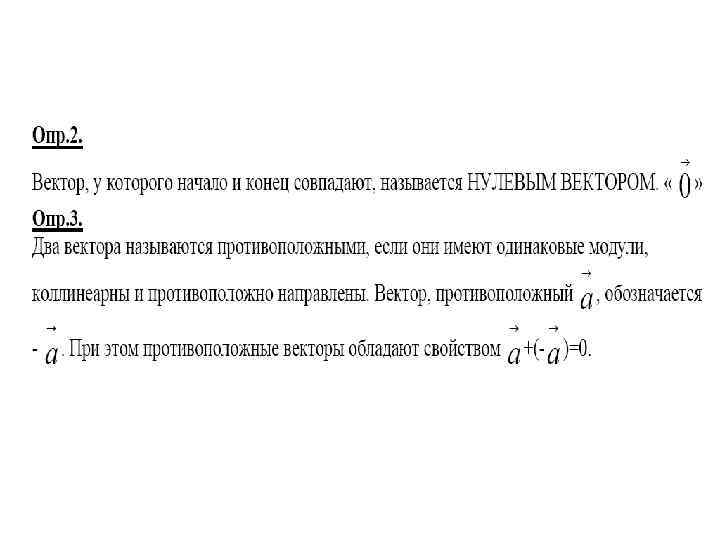 Опр.2.

Вектор, у которого начало и конец совпадают, называется НУЛЕВЫМ ВЕКТОРОМ. « $\vec{0}$ »

Опр.3.

Два вектора называются противоположными, если они имеют одинаковые модули, коллинеарны и противоположно направлены. Вектор, противоположный $\vec{a}$, обозначается - $\vec{a}$. При этом противоположные векторы обладают свойством $\vec{a}+(-\vec{a})=0$.